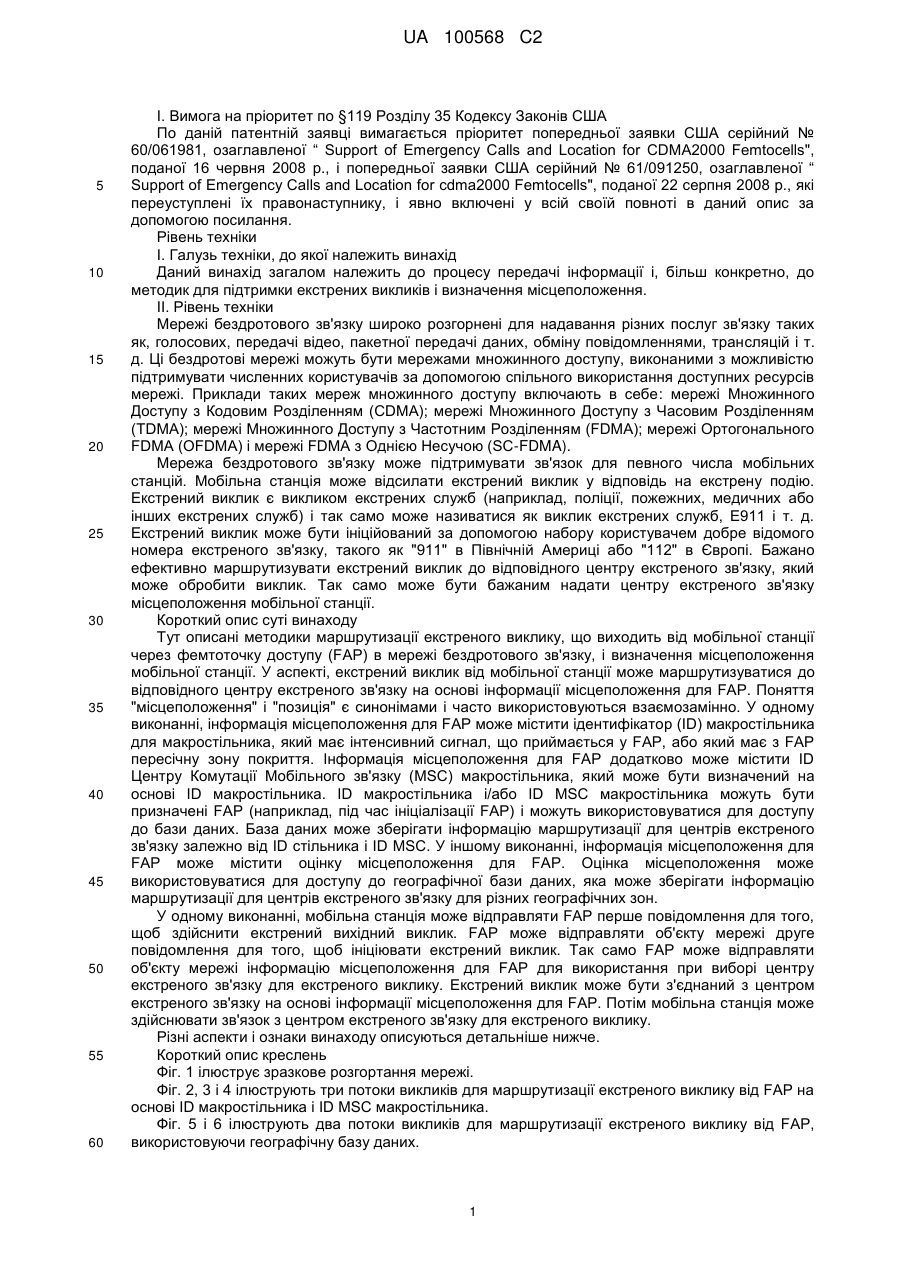 UA 100568 C2

I. Вимога на пріоритет по §119 Розділу 35 Кодексу Законів США

По даній патентній заявці вимагається пріоритет попередньої заявки США серійний № 60/061981, озаглавленої " Support of Emergency Calls and Location for CDMA2000 Femtocells", поданої 16 червня 2008 р., і попередньої заявки США серійний № 61/091250, озаглавленої " Support of Emergency Calls and Location for cdma2000 Femtocells", поданої 22 серпня 2008 р., які переуступлені їх правонаступнику, і явно включені у всій своїй повноті в даний опис за допомогою посилання.

Рівень техніки

I. Галузь техніки, до якої належить винахід

Даний винахід загалом належить до процесу передачі інформації і, більш конкретно, до методик для підтримки екстрених викликів і визначення місцеположення.

II. Рівень техніки

Мережі бездротового зв'язку широко розгорнені для надавання різних послуг зв'язку таких як, голосових, передачі відео, пакетної передачі даних, обміну повідомленнями, трансляцій і т. д. Ці бездротові мережі можуть бути мережами множинного доступу, виконаними з можливістю підтримувати численних користувачів за допомогою спільного використання доступних ресурсів мережі. Приклади таких мереж множинного доступу включають в себе: мережі Множинного Доступу з Кодовим Розділенням (CDMA); мережі Множинного Доступу з Часовим Розділенням (TDMA); мережі Множинного Доступу з Частотним Розділенням (FDMA); мережі Ортогонального FDMA (OFDMA) і мережі FDMA з Однією Несучою (SC-FDMA).

Мережа бездротового зв'язку може підтримувати зв'язок для певного числа мобільних станцій. Мобільна станція може відсилати екстрений виклик у відповідь на екстрену подію. Екстрений виклик є викликом екстрених служб (наприклад, поліції, пожежних, медичних або інших екстрених служб) і так само може називатися як виклик екстрених служб, E911 і т. д. Екстрений виклик може бути ініційований за допомогою набору користувачем добре відомого номера екстреного зв'язку, такого як "911" в Північній Америці або "112" в Європі. Бажано ефективно маршрутизувати екстрений виклик до відповідного центру екстреного зв'язку, який може обробити виклик. Так само може бути бажаним надати центру екстреного зв'язку місцеположення мобільної станції.

Короткий опис суті винаходу

Тут описані методики маршрутизації екстреного виклику, що виходить від мобільної станції через фемтоточку доступу (FAP) в мережі бездротового зв'язку, і визначення місцеположення мобільної станції. У аспекті, екстрений виклик від мобільної станції може маршрутизуватися до відповідного центру екстреного зв'язку на основі інформації місцеположення для FAP. Поняття "місцеположення" і "позиція" є синонімами і часто використовуються взаємозамінно. У одному виконанні, інформація місцеположення для FAP може містити ідентифікатор (ID) макростільника для макростільника, який має інтенсивний сигнал, що приймається у FAP, або який має з FAP пересічну зону покриття. Інформація місцеположення для FAP додатково може містити ID Центру Комутації Мобільного зв'язку (MSC) макростільника, який може бути визначений на основі ID макростільника. ID макростільника і/або ID MSC макростільника можуть бути призначені FAP (наприклад, під час ініціалізації FAP) і можуть використовуватися для доступу до бази даних. База даних може зберігати інформацію маршрутизації для центрів екстреного зв'язку залежно від ID стільника і ID MSC. У іншому виконанні, інформація місцеположення для FAP може містити оцінку місцеположення для FAP. Оцінка місцеположення може використовуватися для доступу до географічної бази даних, яка може зберігати інформацію маршрутизації для центрів екстреного зв'язку для різних географічних зон.

У одному виконанні, мобільна станція може відправляти FAP перше повідомлення для того, щоб здійснити екстрений вихідний виклик. FAP може відправляти об'єкту мережі друге повідомлення для того, щоб ініціювати екстрений виклик. Так само FAP може відправляти об'єкту мережі інформацію місцеположення для FAP для використання при виборі центру екстреного зв'язку для екстреного виклику. Екстрений виклик може бути з'єднаний з центром екстреного зв'язку на основі інформації місцеположення для FAP. Потім мобільна станція може здійснювати зв'язок з центром екстреного зв'язку для екстреного виклику.

Різні аспекти і ознаки винаходу описуються детальніше нижче.

Короткий опис креслень

Фіг. 1 ілюструє зразкове розгортання мережі.

Фіг. 2, 3 і 4 ілюструють три потоки викликів для маршрутизації екстреного виклику від FAP на основі ID макростільника і ID MSC макростільника.

Фіг. 5 і 6 ілюструють два потоки викликів для маршрутизації екстреного виклику від FAP, використовуючи географічну базу даних.

5
10
15
20
25
30
35
40
45
50
55
60

1